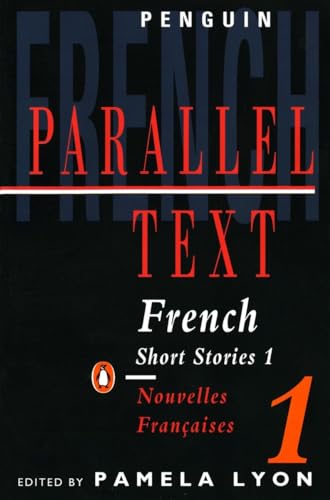 PENGUIN

FRENCH

PARALLEL

TEXT

French

Short Stories 1

Nouvelles Françaises

1

EDITED BY PAMELA LYON